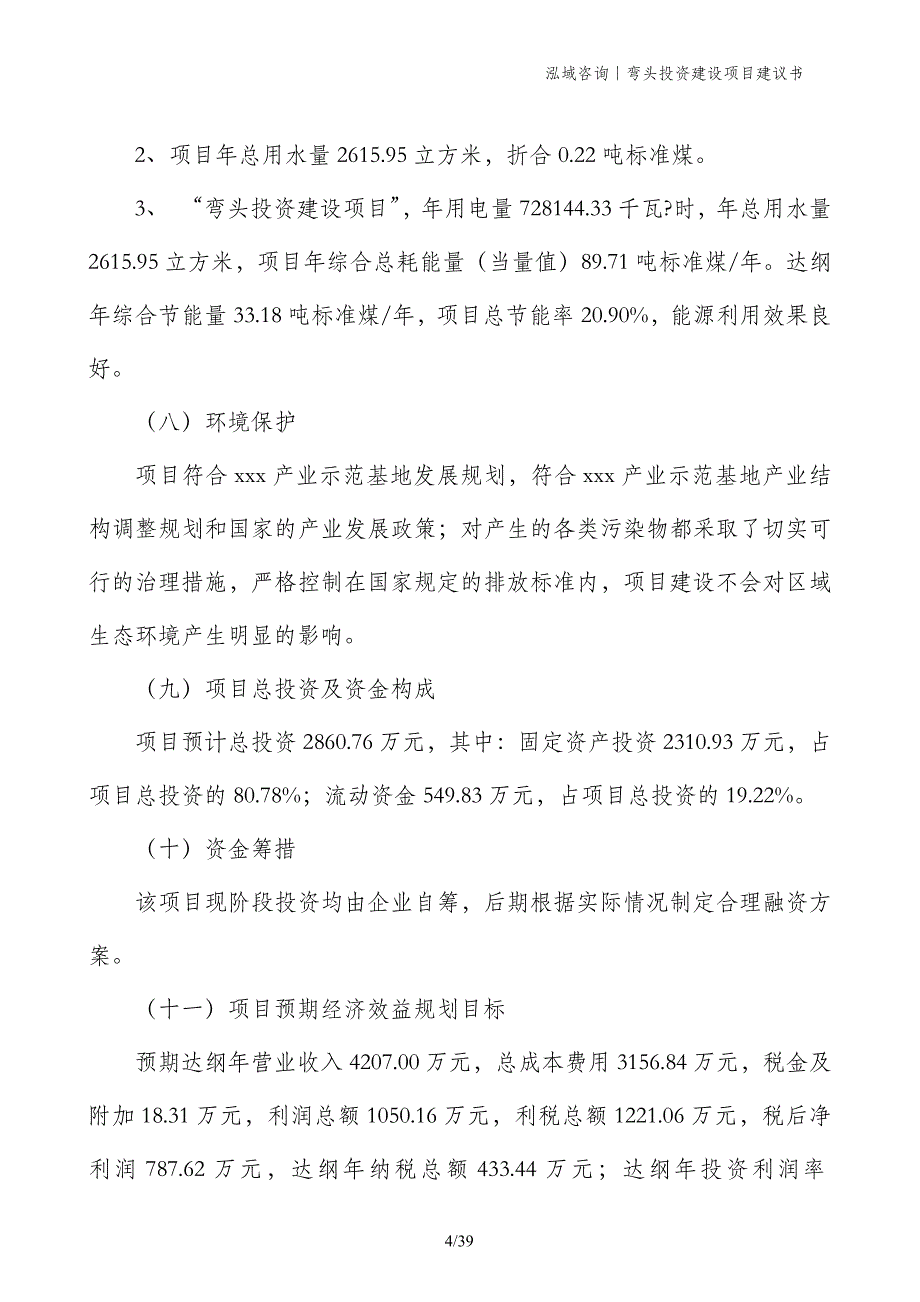 泓域咨询丨弯头投资建设项目建议书

2、项目年总用水量 2615.95 立方米，折合 0.22 吨标准煤。

3、“弯头投资建设项目”，年用电量 728144.33 千瓦?时，年总用水量 2615.95 立方米，项目年综合总耗能量（当量值）89.71 吨标准煤/年。达纲年综合节能量 33.18 吨标准煤/年，项目总节能率 20.90%，能源利用效果良好。

（八）环境保护

项目符合 xxx 产业示范基地发展规划，符合 xxx 产业示范基地产业结构调整规划和国家的产业发展政策；对产生的各类污染物都采取了切实可行的治理措施，严格控制在国家规定的排放标准内，项目建设不会对区域生态环境产生明显的影响。

（九）项目总投资及资金构成

项目预计总投资 2860.76 万元，其中：固定资产投资 2310.93 万元，占项目总投资的 80.78%；流动资金 549.83 万元，占项目总投资的 19.22%。

（十）资金筹措

该项目现阶段投资均由企业自筹，后期根据实际情况制定合理融资方案。

（十一）项目预期经济效益规划目标

预期达纲年营业收入 4207.00 万元，总成本费用 3156.84 万元，税金及附加 18.31 万元，利润总额 1050.16 万元，利税总额 1221.06 万元，税后净利润 787.62 万元，达纲年纳税总额 433.44 万元；达纲年投资利润率

4/39